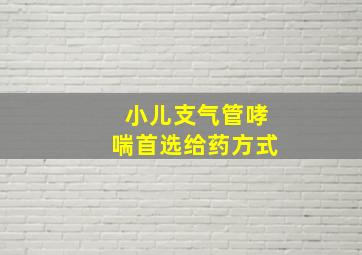 小儿支气管哮喘首选给药方式